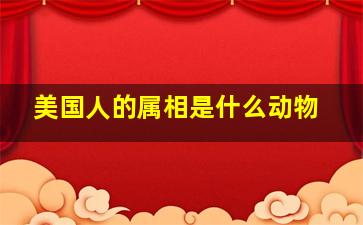 美国人的属相是什么动物